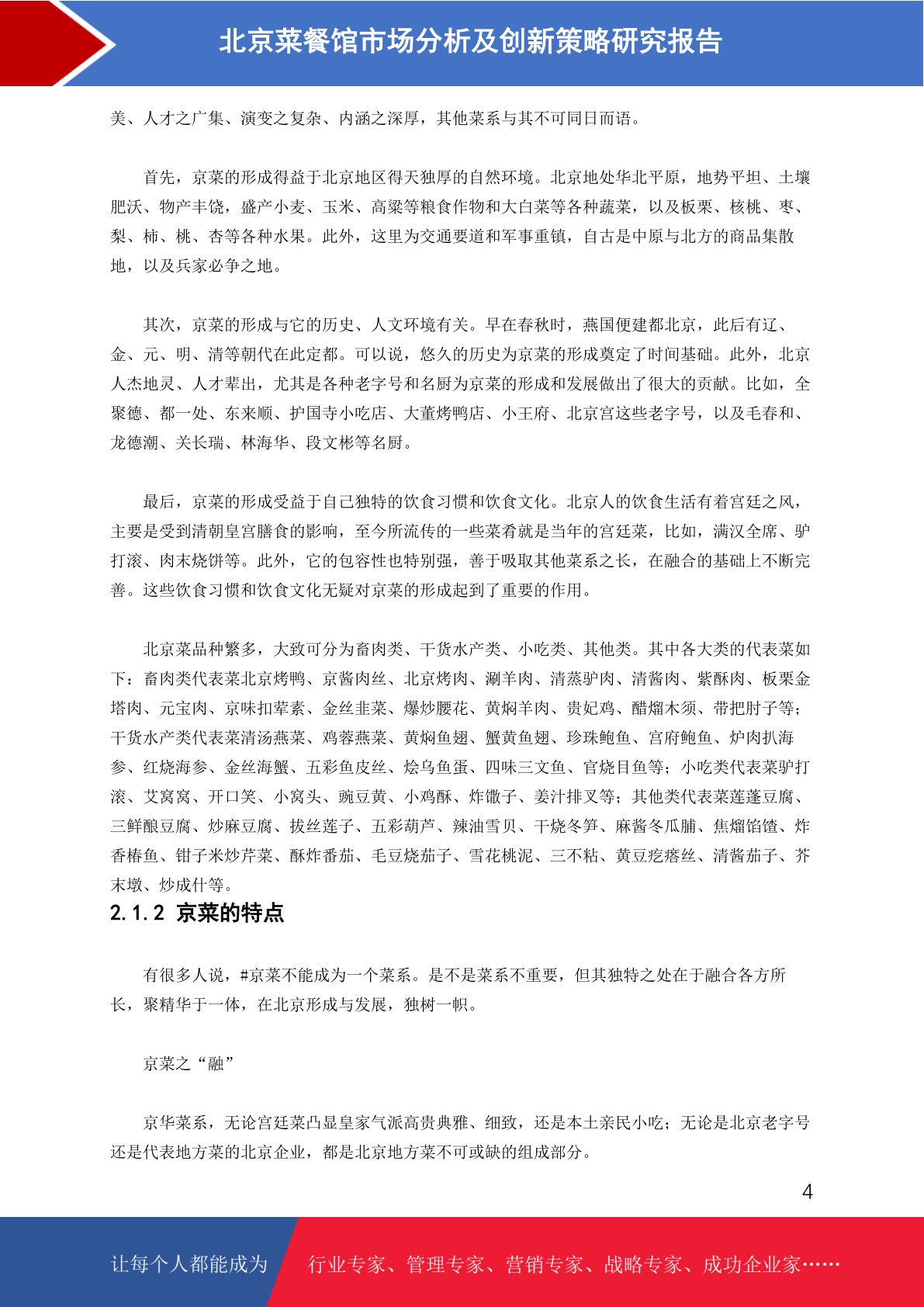 北京菜餐馆市场分析及创新策略研究报告

美、人才之广集、演变之复杂、内涵之深厚，其他菜系与其不可同日而语。

首先，京菜的形成得益于北京地区得天独厚的自然环境。北京地处华北平原，地势平坦、土壤肥沃、物产丰饶，盛产小麦、玉米、高粱等粮食作物和大白菜等各种蔬菜，以及板栗、核桃、枣、梨、柿、桃、杏等各种水果。此外，这里为交通要道和军事重镇，自古是中原与北方的商品集散地，以及兵家必争之地。

其次，京菜的形成与它的历史、人文环境有关。早在春秋时，燕国便建都北京，此后有辽、金、元、明、清等朝代在此定都。可以说，悠久的历史为京菜的形成奠定了时间基础。此外，北京人杰地灵、人才辈出，尤其是各种老字号和名厨为京菜的形成和发展做出了很大的贡献。比如，全聚德、都一处、东来顺、护国寺小吃店、大董烤鸭店、小王府、北京宫这些老字号，以及毛春和、龙德潮、关长瑞、林海华、段文彬等名厨。

最后，京菜的形成受益于自己独特的饮食习惯和饮食文化。北京人的饮食生活有着宫廷之风，主要是受到清朝皇宫膳食的影响，至今所流传的一些菜肴就是当年的宫廷菜，比如，满汉全席、驴打滚、肉末烧饼等。此外，它的包容性也特别强，善于吸取其他菜系之长，在融合的基础上不断完善。这些饮食习惯和饮食文化无疑对京菜的形成起到了重要的作用。

北京菜品种繁多，大致可分为畜肉类、干货水产类、小吃类、其他类。其中各大类的代表菜如下：畜肉类代表菜北京烤鸭、京酱肉丝、北京烤肉、涮羊肉、清蒸驴肉、清酱肉、紫酥肉、板栗金塔肉、元宝肉、京味扣荤素、金丝韭菜、爆炒腰花、黄焖羊肉、贵妃鸡、醋熘木须、带把肘子等；干货水产类代表菜清汤燕菜、鸡蓉燕菜、黄焖鱼翅、蟹黄鱼翅、珍珠鲍鱼、宫府鲍鱼、炉肉扒海参、红烧海参、金丝海蟹、五彩鱼皮丝、烩乌鱼蛋、四味三文鱼、官烧目鱼等；小吃类代表菜驴打滚、艾窝窝、开口笑、小窝头、豌豆黄、小鸡酥、炸馓子、姜汁排叉等；其他类代表菜莲蓬豆腐、三鲜酿豆腐、炒麻豆腐、拔丝莲子、五彩葫芦、辣油雪贝、干烧冬笋、麻酱冬瓜脯、焦熘馅馇、炸香椿鱼、钳子米炒芹菜、酥炸番茄、毛豆烧茄子、雪花桃泥、三不粘、黄豆疙瘩丝、清酱茄子、芥末墩、炒成什等。

2.1.2 京菜的特点

有很多人说，#京菜不能成为一个菜系。是不是菜系不重要，但其独特之处在于融合各方所长，聚精华于一体，在北京形成与发展，独树一帜。

京菜之“融”

京华菜系，无论宫廷菜凸显皇家气派高贵典雅、细致，还是本土亲民小吃；无论是北京老字号还是代表地方菜的北京企业，都是北京地方菜不可或缺的组成部分。

4

让每个人都能成为 行业专家、管理专家、营销专家、战略专家、成功企业家……